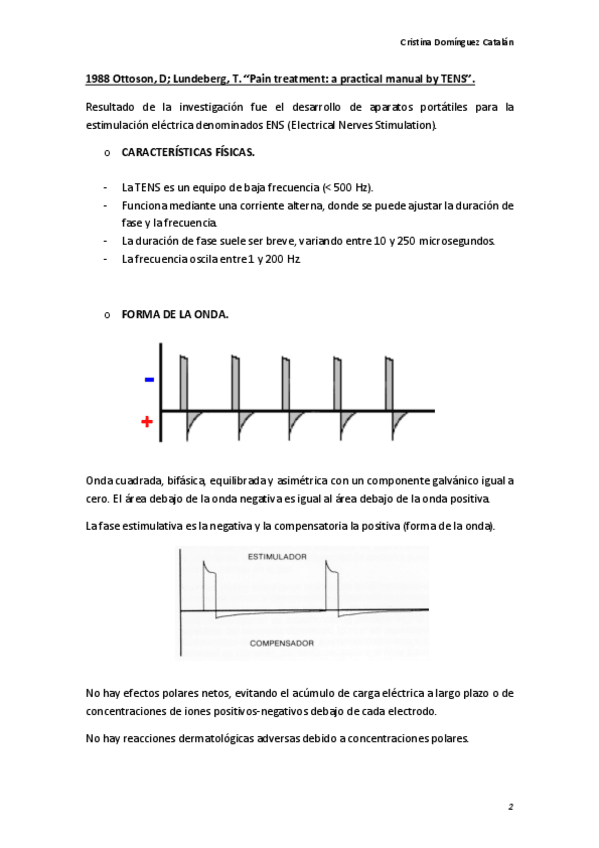 Cristina Domínguez Catalán

1988 Ottoson, D; Lundeberg, T. "Pain treatment: a practical manual by TENS".

Resultado de la investigación fue el desarrollo de aparatos portátiles para la estimulación eléctrica denominados ENS (Electrical Nerves Stimulation).

o CARACTERÍSTICAS FÍSICAS.

- La TENS es un equipo de baja frecuencia (< 500 Hz).
- Funciona mediante una corriente alterna, donde se puede ajustar la duración de fase y la frecuencia.
- La duración de fase suele ser breve, variando entre 10 y 250 microsegundos.
- La frecuencia oscila entre 1 y 200 Hz.

o FORMA DE LA ONDA.

-
+

Onda cuadrada, bifásica, equilibrada y asimétrica con un componente galvánico igual a cero. El área debajo de la onda negativa es igual al área debajo de la onda positiva.

La fase estimulativa es la negativa y la compensatoria la positiva (forma de la onda).

ESTIMULADOR

COMPENSADOR

No hay efectos polares netos, evitando el acúmulo de carga eléctrica a largo plazo o de concentraciones de iones positivos-negativos debajo de cada electrodo.

No hay reacciones dermatológicas adversas debido a concentraciones polares.

2